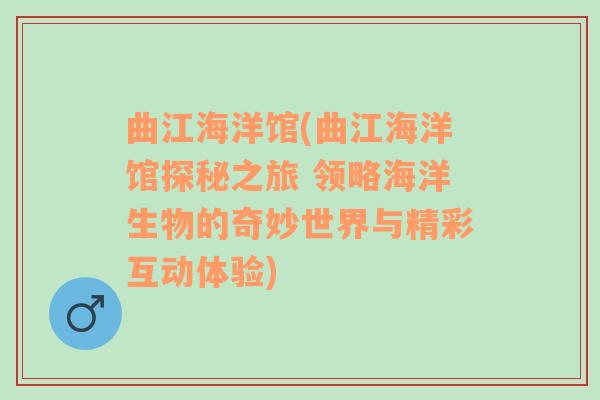 曲江海洋馆(曲江海洋馆探秘之旅 领略海洋生物的奇妙世界与精彩互动体验)

♂